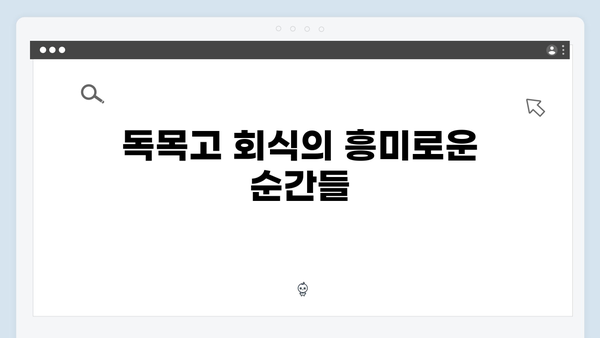 독목고 회식의 흥미로운 순간들